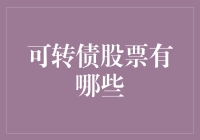 可转债股票有哪些